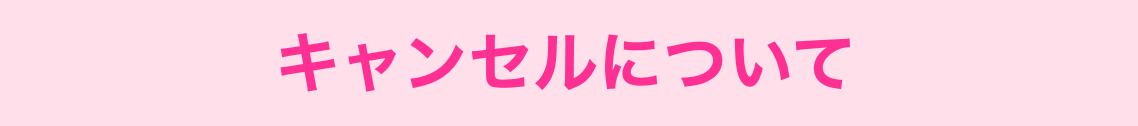 キャンセルについて